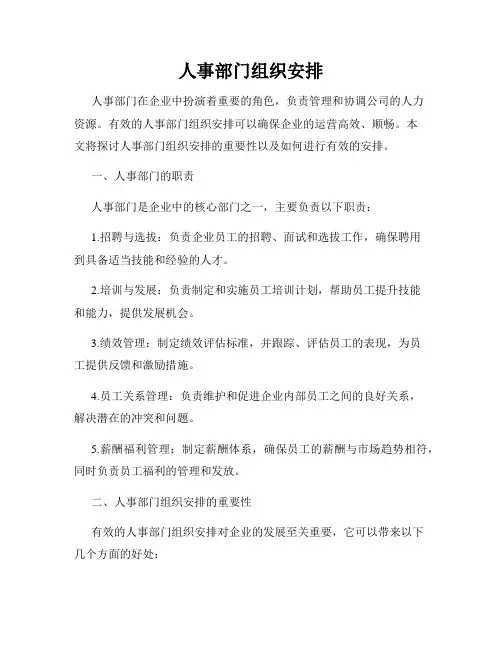 人事部门组织安排

人事部门在企业中扮演着重要的角色，负责管理和协调公司的人力资源。有效的人事部门组织安排可以确保企业的运营高效、顺畅。本文将探讨人事部门组织安排的重要性以及如何进行有效的安排。

一、人事部门的职责

人事部门是企业中的核心部门之一，主要负责以下职责：

1.招聘与选拔：负责企业员工的招聘、面试和选拔工作，确保聘用到具备适当技能和经验的人才。

2.培训与发展：负责制定和实施员工培训计划，帮助员工提升技能和能力，提供发展机会。

3.绩效管理：制定绩效评估标准，并跟踪、评估员工的表现，为员工提供反馈和激励措施。

4.员工关系管理：负责维护和促进企业内部员工之间的良好关系，解决潜在的冲突和问题。

5.薪酬福利管理：制定薪酬体系，确保员工的薪酬与市场趋势相符，同时负责员工福利的管理和发放。

二、人事部门组织安排的重要性

有效的人事部门组织安排对企业的发展至关重要，它可以带来以下几个方面的好处：